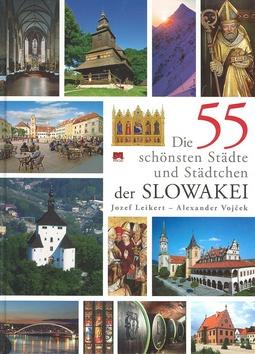 Die 55 schönsten Städte und Städtchen der SLOWAKEI

Jozef Leikert – Alexander Vojček